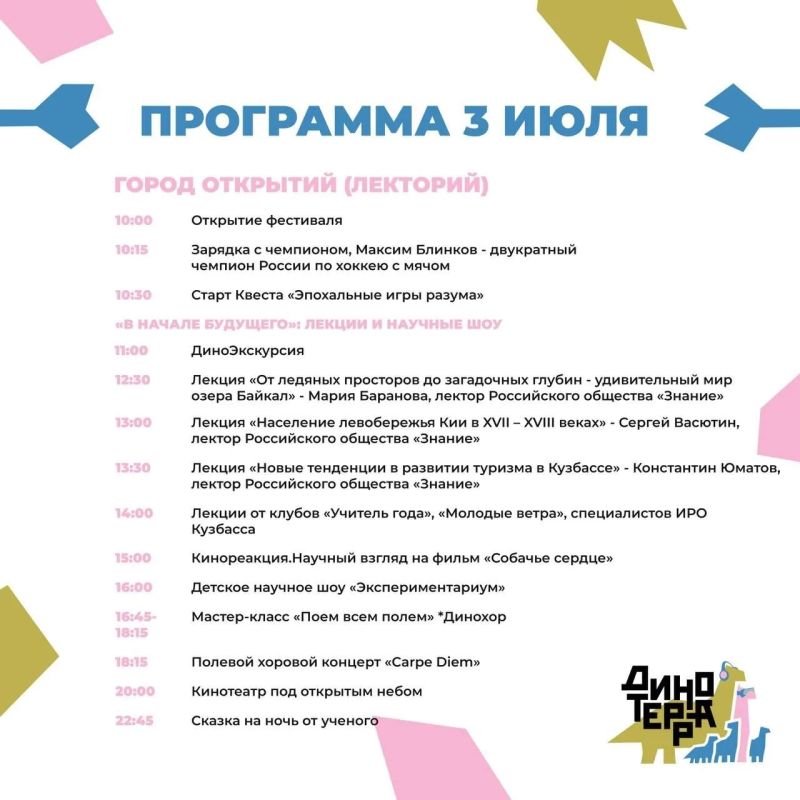 ПРОГРАММА 3 ИЮЛЯ

ГОРОД ОТКРЫТИЙ (ЛЕКТОРИЙ)

10:00 Открытие фестиваля

10:15 Зарядка с чемпионом, Максим Блинков - двукратный чемпион России по хоккею с мячом

10:30 Старт Квеста «Эпохальные игры разума»

«В НАЧАЛЕ БУДУЩЕГО»: ЛЕКЦИИ И НАУЧНЫЕ ШОУ

11:00 ДиноЭкскурсия

12:30 Лекция «От ледяных просторов до загадочных глубин - удивительный мир озера Байкал» - Мария Баранова, лектор Российского общества «Знание»

13:00 Лекция «Население левобережья Кии в XVII – XVIII веках» - Сергей Васютин, лектор Российского общества «Знание»

13:30 Лекция «Новые тенденции в развитии туризма в Кузбассе» - Константин Юматов, лектор Российского общества «Знание»

14:00 Лекции от клубов «Учитель года», «Молодые ветра», специалистов ИРО Кузбасса

15:00 Кинореакция.Научный взгляд на фильм «Собачье сердце»

16:00 Детское научное шоу «Экспериментариум»

16:45-18:15 Мастер-класс «Поем всем полем» *Динохор

18:15 Полевой хоровой концерт «Carpe Diem»

20:00 Кинотеатр под открытым небом

22:45 Сказка на ночь от ученого

ДИНО ТЕРРА